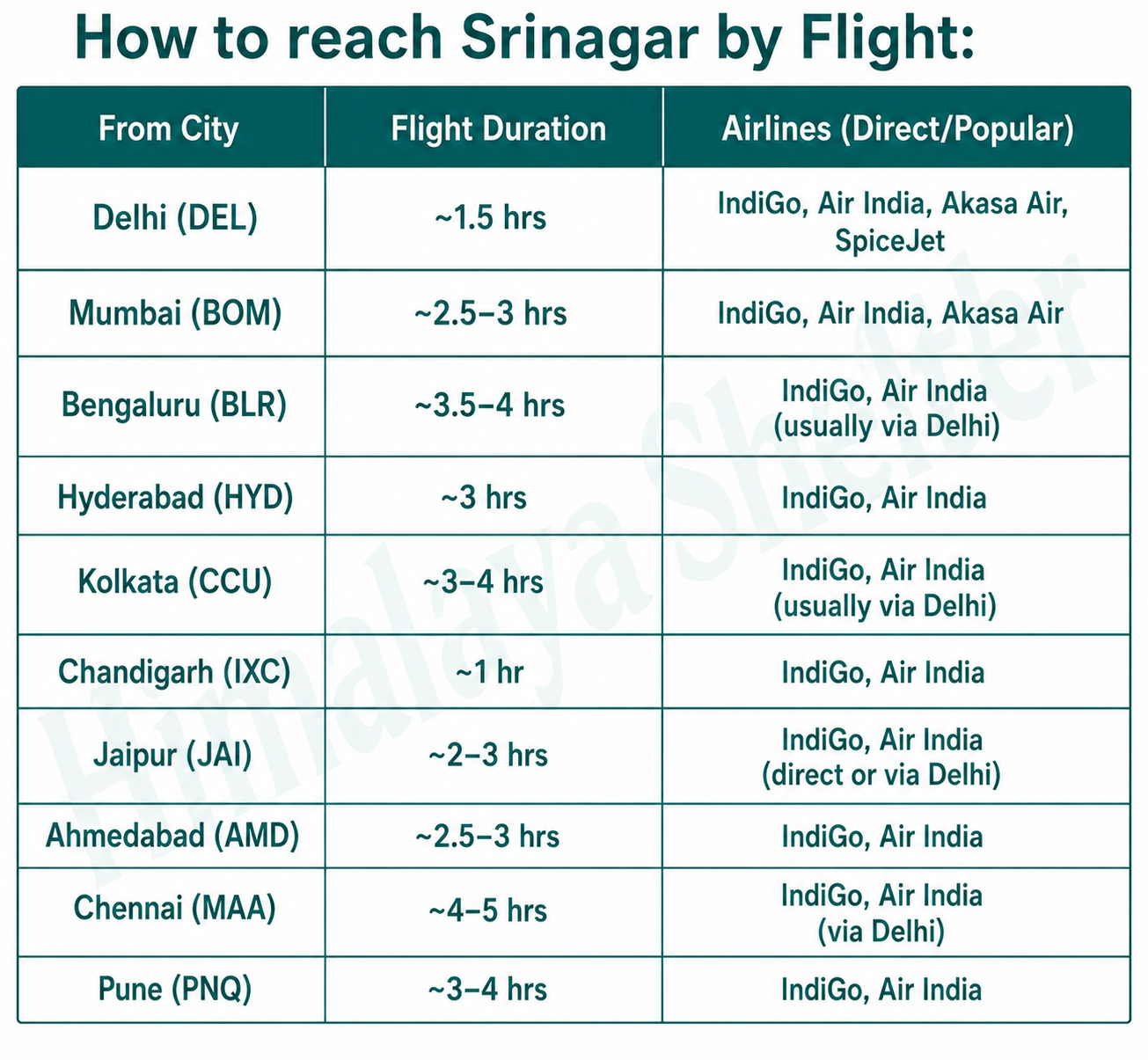 How to reach Srinagar by Flight:

| From City | Flight Duration | Airlines (Direct/Popular) |
|---|---|---|
| Delhi (DEL) | ~1.5 hrs | IndiGo, Air India, Akasa Air, SpiceJet |
| Mumbai (BOM) | ~2.5–3 hrs | IndiGo, Air India, Akasa Air |
| Bengaluru (BLR) | ~3.5–4 hrs | IndiGo, Air India (usually via Delhi) |
| Hyderabad (HYD) | ~3 hrs | IndiGo, Air India |
| Kolkata (CCU) | ~3–4 hrs | IndiGo, Air India (usually via Delhi) |
| Chandigarh (IXC) | ~1 hr | IndiGo, Air India |
| Jaipur (JAI) | ~2–3 hrs | IndiGo, Air India (direct or via Delhi) |
| Ahmedabad (AMD) | ~2.5–3 hrs | IndiGo, Air India |
| Chennai (MAA) | ~4–5 hrs | IndiGo, Air India (via Delhi) |
| Pune (PNQ) | ~3–4 hrs | IndiGo, Air India |

Himalaya Shelter